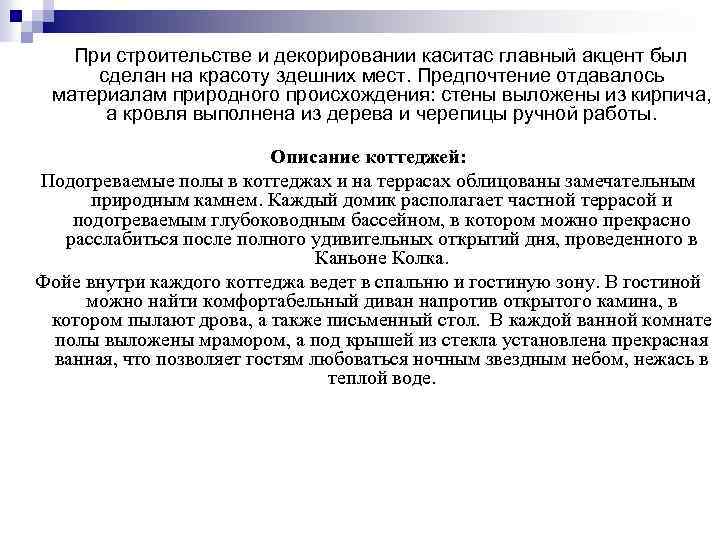 При строительстве и декорировании каситас главный акцент был сделан на красоту здешних мест. Предпочтение отдавалось материалам природного происхождения: стены выложены из кирпича, а кровля выполнена из дерева и черепицы ручной работы.

Описание коттеджей:

Подогреваемые полы в коттеджах и на террасах облицованы замечательным природным камнем. Каждый домик располагает частной террасой и подогреваемым глубоководным бассейном, в котором можно прекрасно расслабиться после полного удивительных открытий дня, проведенного в Каньоне Колка.

Фойе внутри каждого коттеджа ведет в спальню и гостиную зону. В гостиной можно найти комфортабельный диван напротив открытого камина, в котором пылают дрова, а также письменный стол. В каждой ванной комнате полы выложены мрамором, а под крышей из стекла установлена прекрасная ванная, что позволяет гостям любоваться ночным звездным небом, нежась в теплой воде.